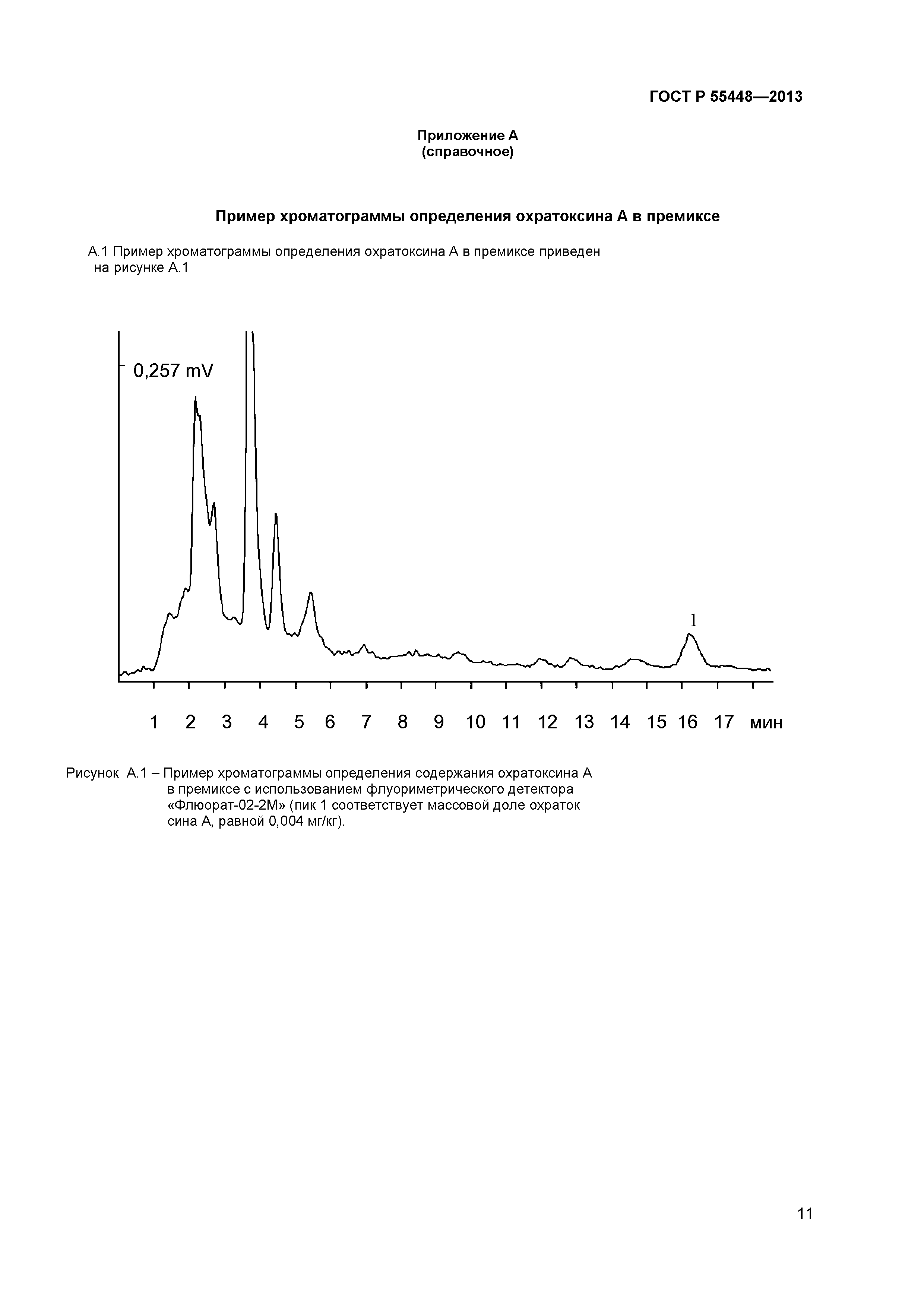 ГОСТ Р 55448—2013

Приложение А
(справочное)

Пример хроматограммы определения охратоксина А в премиксе

А.1 Пример хроматограммы определения охратоксина А в премиксе приведен на рисунке А.1

0,257 mV

1

1 2 3 4 5 6 7 8 9 10 11 12 13 14 15 16 17 мин

Рисунок А.1 – Пример хроматограммы определения содержания охратоксина А в премиксе с использованием флуориметрического детектора «Флюорат-02-2М» (пик 1 соответствует массовой доле охраток сина А, равной 0,004 мг/кг).

11